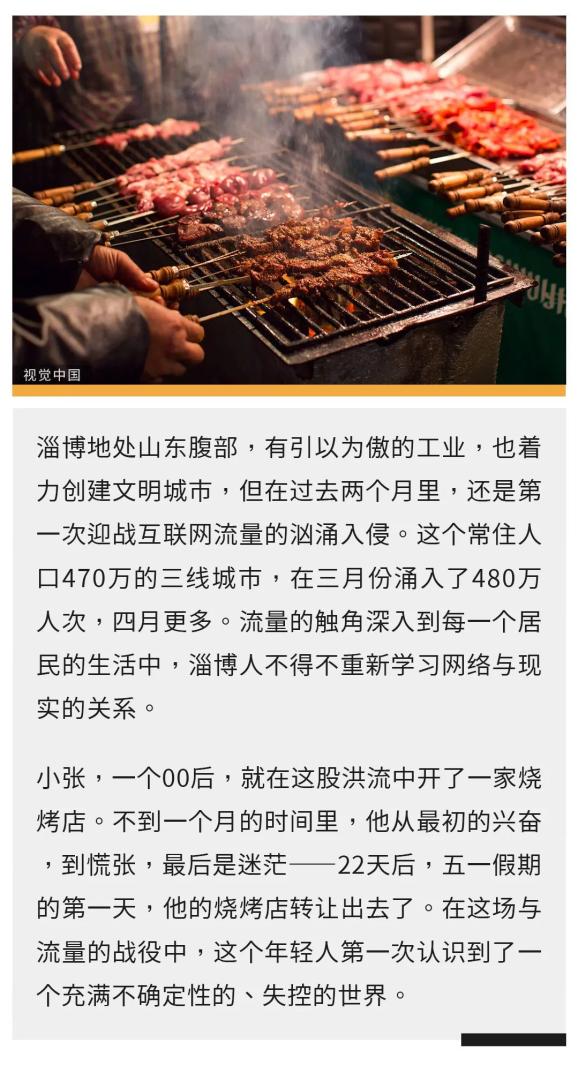 视觉中国

淄博地处山东腹部，有引以为傲的工业，也着力创建文明城市，但在过去两个月里，还是第一次迎战互联网流量的汹涌入侵。这个常住人口470万的三线城市，在三月份涌入了480万人次，四月更多。流量的触角深入到每一个居民的生活中，淄博人不得不重新学习网络与现实的关系。

小张，一个00后，就在这股洪流中开了一家烧烤店。不到一个月的时间里，他从最初的兴奋，到慌张，最后是迷茫——22天后，五一假期的第一天，他的烧烤店转让出去了。在这场与流量的战役中，这个年轻人第一次认识到了一个充满不确定性的、失控的世界。